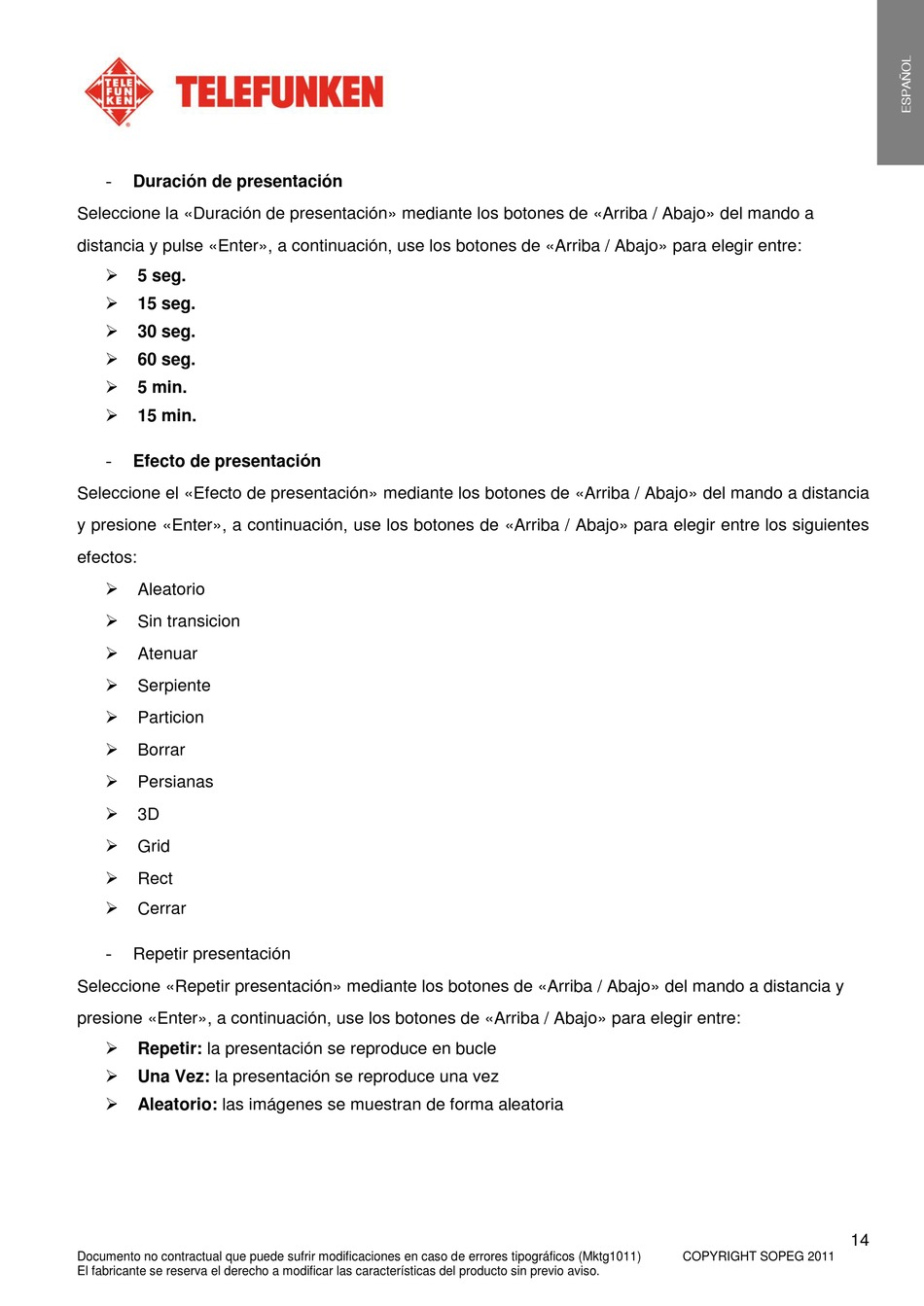 TELE FUN KEN TELEFUNKEN

ESPAÑOL

- Duración de presentación

Seleccione la «Duración de presentación» mediante los botones de «Arriba / Abajo» del mando a distancia y pulse «Enter», a continuación, use los botones de «Arriba / Abajo» para elegir entre:

➢ 5 seg.
➢ 15 seg.
➢ 30 seg.
➢ 60 seg.
➢ 5 min.
➢ 15 min.

- Efecto de presentación

Seleccione el «Efecto de presentación» mediante los botones de «Arriba / Abajo» del mando a distancia y presione «Enter», a continuación, use los botones de «Arriba / Abajo» para elegir entre los siguientes efectos:

➢ Aleatorio
➢ Sin transicion
➢ Atenuar
➢ Serpiente
➢ Particion
➢ Borrar
➢ Persianas
➢ 3D
➢ Grid
➢ Rect
➢ Cerrar

- Repetir presentación

Seleccione «Repetir presentación» mediante los botones de «Arriba / Abajo» del mando a distancia y presione «Enter», a continuación, use los botones de «Arriba / Abajo» para elegir entre:

➢ Repetir: la presentación se reproduce en bucle
➢ Una Vez: la presentación se reproduce una vez
➢ Aleatorio: las imágenes se muestran de forma aleatoria

14

Documento no contractual que puede sufrir modificaciones en caso de errores tipográficos (Mktg1011) COPYRIGHT SOPEG 2011
El fabricante se reserva el derecho a modificar las características del producto sin previo aviso.